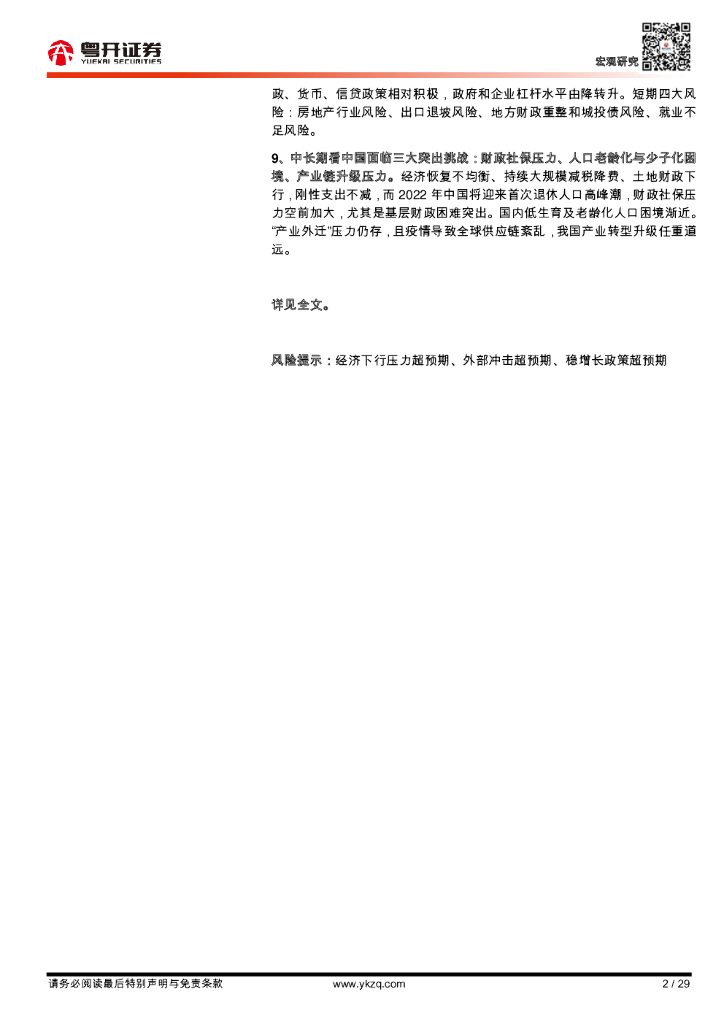 粤开证券
YUEKAI SECURITIES

宏观研究

政、货币、信贷政策相对积极，政府和企业杠杆水平由降转升。短期四大风险：房地产行业风险、出口退坡风险、地方财政重整和城投债风险、就业不足风险。

9、中长期看中国面临三大突出挑战：财政社保压力、人口老龄化与少子化困境、产业链升级压力。经济恢复不均衡、持续大规模减税降费、土地财政下行，刚性支出不减，而 2022 年中国将迎来首次退休人口高峰潮，财政社保压力空前加大，尤其是基层财政困难突出。国内低生育及老龄化人口困境渐近。"产业外迁"压力仍存，且疫情导致全球供应链紊乱，我国产业转型升级任重道远。

详见全文。

风险提示：经济下行压力超预期、外部冲击超预期、稳增长政策超预期

请务必阅读最后特别声明与免责条款　www.ykzq.com　2 / 29